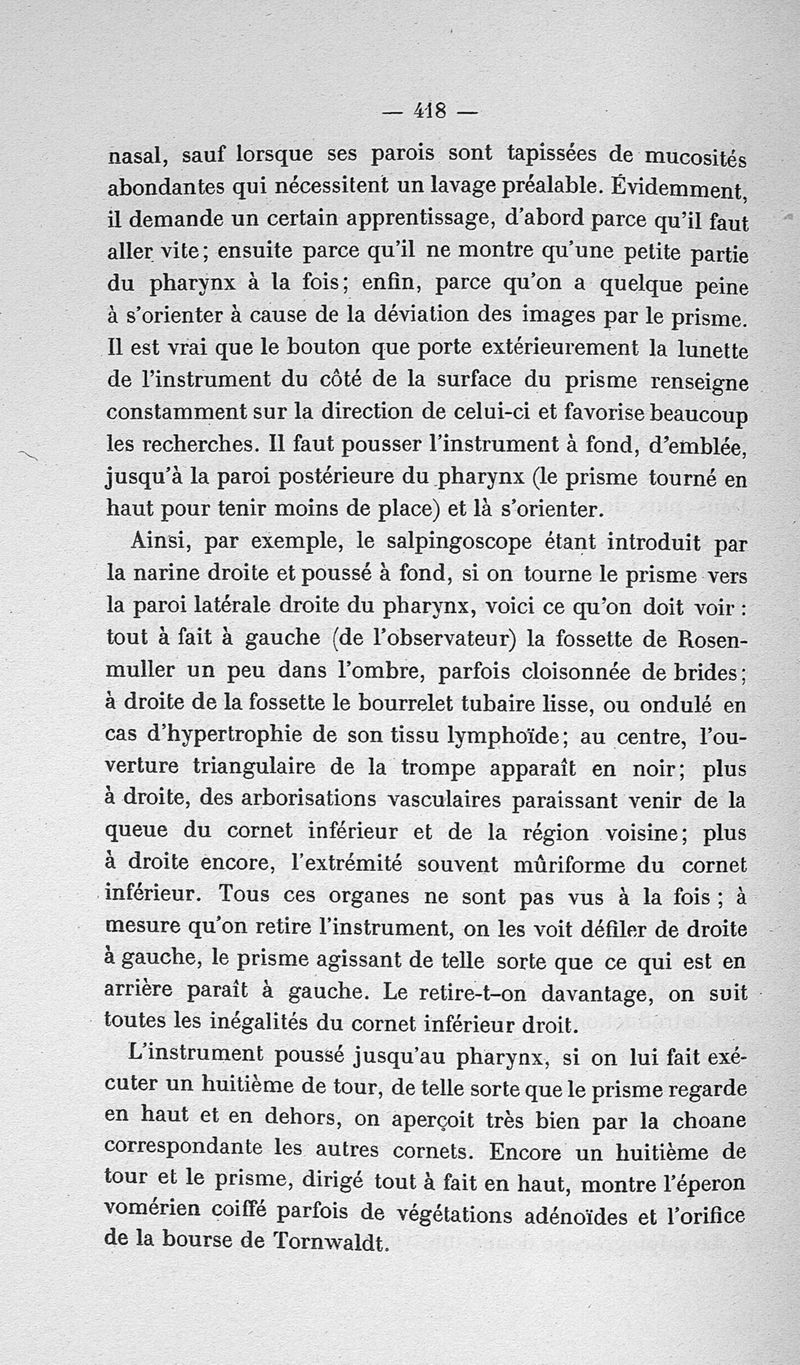 — 418 —

nasal, sauf lorsque ses parois sont tapissées de mucosités abondantes qui nécessitent un lavage préalable. Évidemment, il demande un certain apprentissage, d'abord parce qu'il faut aller vite; ensuite parce qu'il ne montre qu'une petite partie du pharynx à la fois; enfin, parce qu'on a quelque peine à s'orienter à cause de la déviation des images par le prisme. Il est vrai que le bouton que porte extérieurement la lunette de l'instrument du côté de la surface du prisme renseigne constamment sur la direction de celui-ci et favorise beaucoup les recherches. Il faut pousser l'instrument à fond, d'emblée, jusqu'à la paroi postérieure du pharynx (le prisme tourné en haut pour tenir moins de place) et là s'orienter.

Ainsi, par exemple, le salpingoscope étant introduit par la narine droite et poussé à fond, si on tourne le prisme vers la paroi latérale droite du pharynx, voici ce qu'on doit voir : tout à fait à gauche (de l'observateur) la fossette de Rosenmuller un peu dans l'ombre, parfois cloisonnée de brides; à droite de la fossette le bourrelet tubaire lisse, ou ondulé en cas d'hypertrophie de son tissu lymphoïde; au centre, l'ouverture triangulaire de la trompe apparaît en noir; plus à droite, des arborisations vasculaires paraissant venir de la queue du cornet inférieur et de la région voisine; plus à droite encore, l'extrémité souvent mûriforme du cornet inférieur. Tous ces organes ne sont pas vus à la fois ; à mesure qu'on retire l'instrument, on les voit défiler de droite à gauche, le prisme agissant de telle sorte que ce qui est en arrière paraît à gauche. Le retire-t-on davantage, on suit toutes les inégalités du cornet inférieur droit.

L'instrument poussé jusqu'au pharynx, si on lui fait exécuter un huitième de tour, de telle sorte que le prisme regarde en haut et en dehors, on aperçoit très bien par la choane correspondante les autres cornets. Encore un huitième de tour et le prisme, dirigé tout à fait en haut, montre l'éperon vomérien coiffé parfois de végétations adénoïdes et l'orifice de la bourse de Tornwaldt.